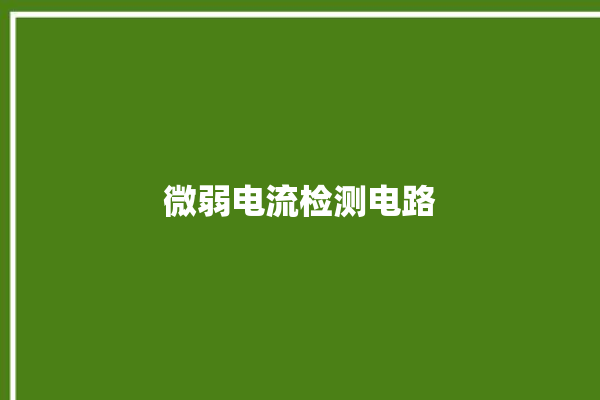 微弱电流检测电路